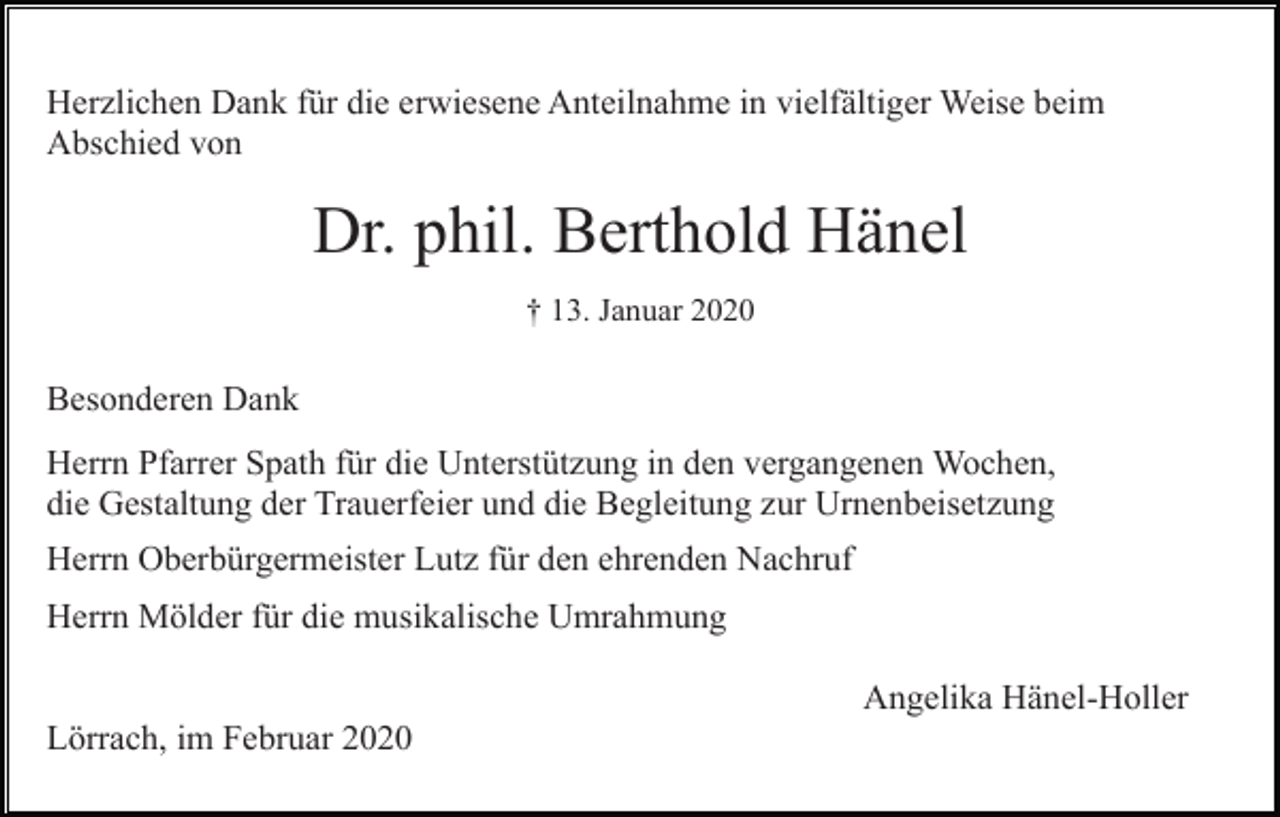 Herzlichen Dank für die erwiesene Anteilnahme in vielfältiger Weise beim Abschied von

Dr. phil. Berthold Hänel

† 13. Januar 2020

Besonderen Dank

Herrn Pfarrer Spath für die Unterstützung in den vergangenen Wochen, die Gestaltung der Trauerfeier und die Begleitung zur Urnenbeisetzung

Herrn Oberbürgermeister Lutz für den ehrenden Nachruf

Herrn Mölder für die musikalische Umrahmung

Angelika Hänel-Holler

Lörrach, im Februar 2020